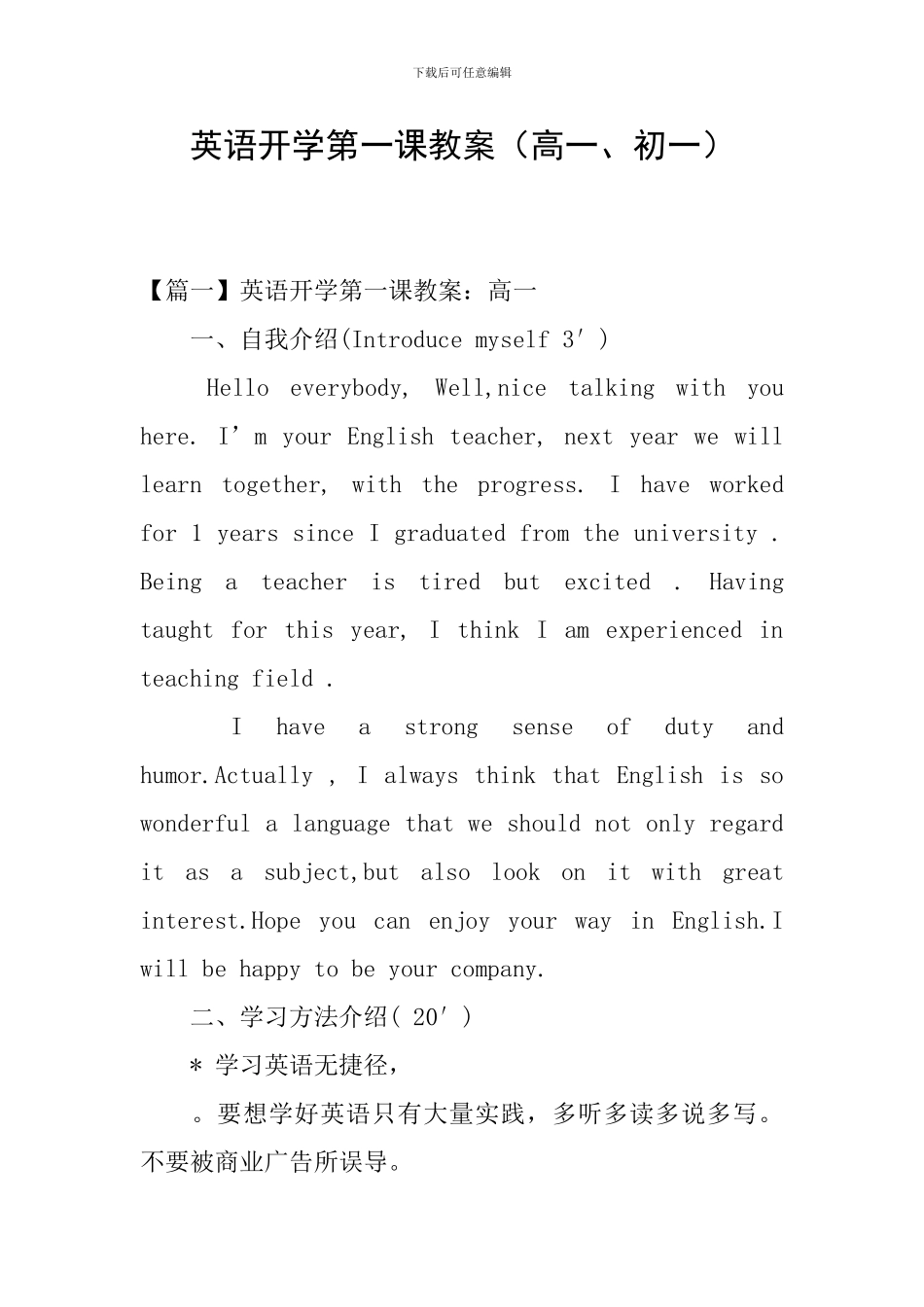 下载后可任意编辑

英语开学第一课教案（高一、初一）

【篇一】英语开学第一课教案：高一

一、自我介绍(Introduce myself 3′)

Hello everybody, Well,nice talking with you here. I’m your English teacher, next year we will learn together, with the progress. I have worked for 1 years since I graduated from the university . Being a teacher is tired but excited . Having taught for this year, I think I am experienced in teaching field .

I have a strong sense of duty and humor.Actually , I always think that English is so wonderful a language that we should not only regard it as a subject,but also look on it with great interest.Hope you can enjoy your way in English.I will be happy to be your company.

二、学习方法介绍( 20′)

* 学习英语无捷径，

。要想学好英语只有大量实践，多听多读多说多写。不要被商业广告所误导。